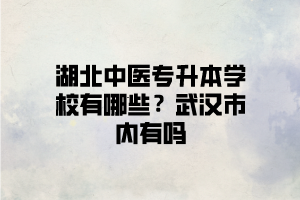 湖北中医专升本学校有哪些？武汉市内有吗